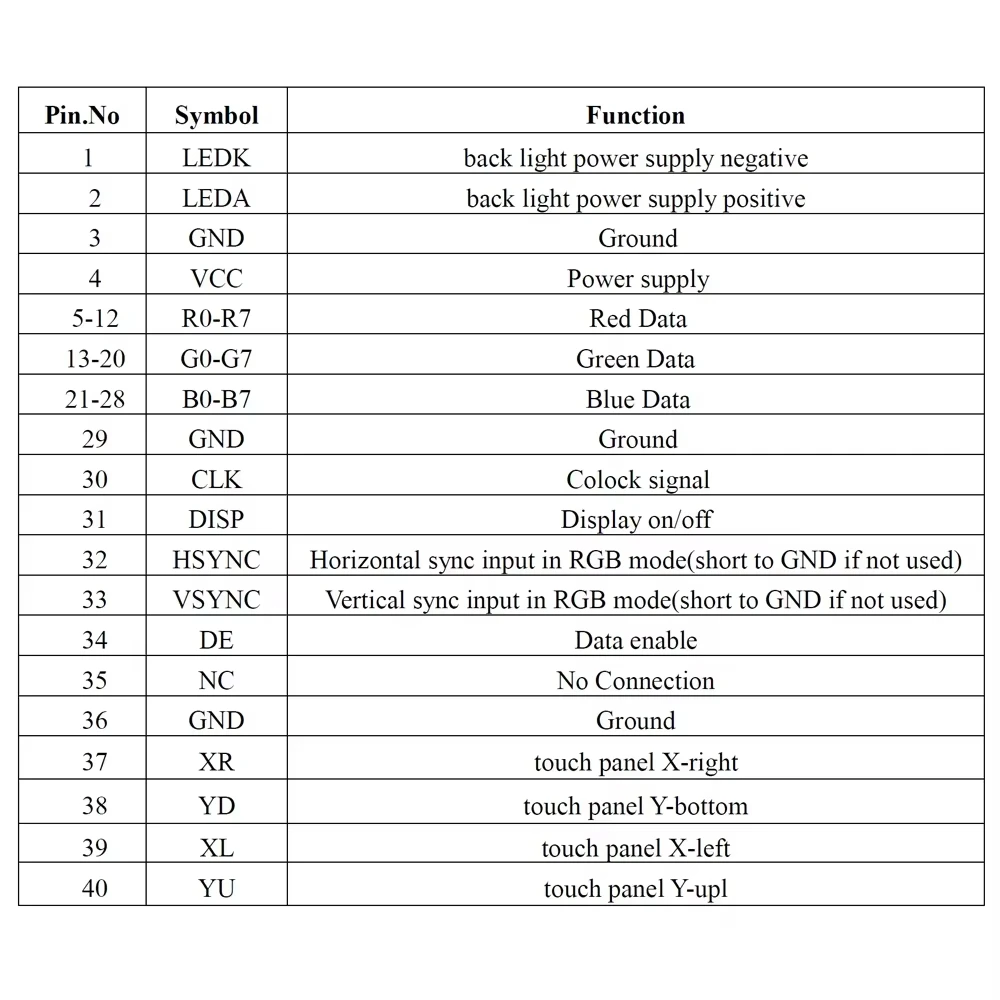 | Pin.No | Symbol | Function |
|---|---|---|
| 1 | LEDK | back light power supply negative |
| 2 | LEDA | back light power supply positive |
| 3 | GND | Ground |
| 4 | VCC | Power supply |
| 5-12 | R0-R7 | Red Data |
| 13-20 | G0-G7 | Green Data |
| 21-28 | B0-B7 | Blue Data |
| 29 | GND | Ground |
| 30 | CLK | Colock signal |
| 31 | DISP | Display on/off |
| 32 | HSYNC | Horizontal sync input in RGB mode(short to GND if not used) |
| 33 | VSYNC | Vertical sync input in RGB mode(short to GND if not used) |
| 34 | DE | Data enable |
| 35 | NC | No Connection |
| 36 | GND | Ground |
| 37 | XR | touch panel X-right |
| 38 | YD | touch panel Y-bottom |
| 39 | XL | touch panel X-left |
| 40 | YU | touch panel Y-upl |